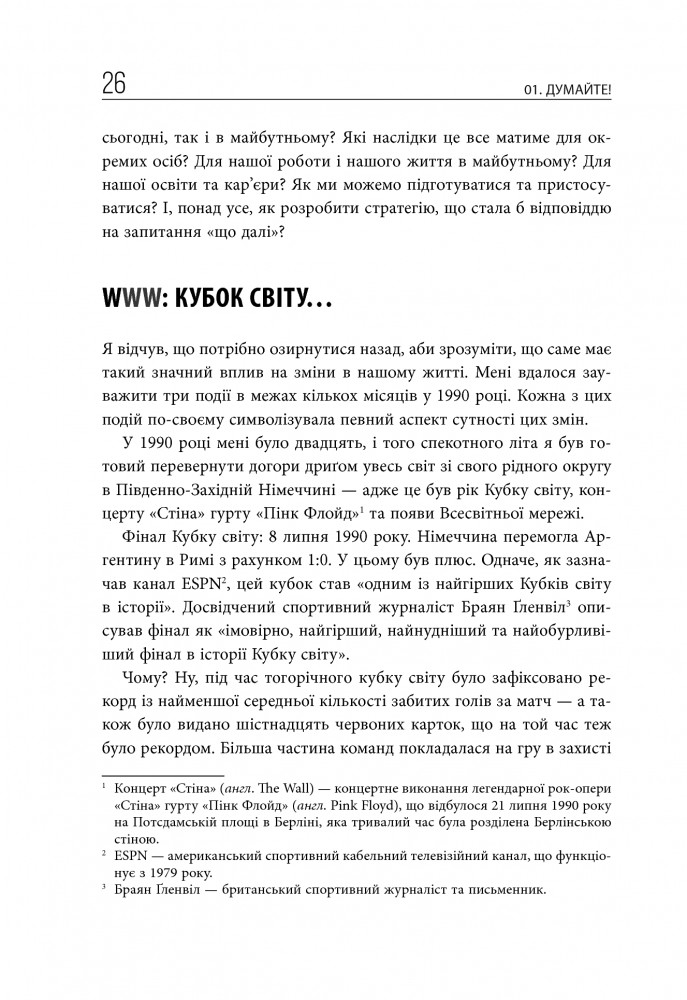 26

01. ДУМАЙТЕ!

сьогодні, так і в майбутньому? Які наслідки це все матиме для окремих осіб? Для нашої роботи і нашого життя в майбутньому? Для нашої освіти та кар'єри? Як ми можемо підготуватися та пристосуватися? І, понад усе, як розробити стратегію, що стала б відповіддю на запитання «що далі»?

WWW: КУБОК СВІТУ…

Я відчув, що потрібно озирнутися назад, аби зрозуміти, що саме має такий значний вплив на зміни в нашому житті. Мені вдалося зауважити три події в межах кількох місяців у 1990 році. Кожна з цих подій по-своєму символізувала певний аспект сутності цих змін.

У 1990 році мені було двадцять, і того спекотного літа я був готовий перевернути догори дриґом увесь світ зі свого рідного округу в Південно-Західній Німеччині — адже це був рік Кубку світу, концерту «Стіна» гурту «Пінк Флойд»$^1$ та появи Всесвітньої мережі.

Фінал Кубку світу: 8 липня 1990 року. Німеччина перемогла Аргентину в Римі з рахунком 1:0. У цьому був плюс. Одначе, як зазначав канал ESPN$^2$, цей кубок став «одним із найгірших Кубків світу в історії». Досвідчений спортивний журналіст Браян Ґленвіл$^3$ описував фінал як «імовірно, найгірший, найнудніший та найобурливіший фінал в історії Кубку світу».

Чому? Ну, під час тогорічного кубку світу було зафіксовано рекорд із найменшої середньої кількості забитих голів за матч — а також було видано шістнадцять червоних карток, що на той час теж було рекордом. Більша частина команд покладалася на гру в захисті

$^1$ Концерт «Стіна» (англ. The Wall) — концертне виконання легендарної рок-опери «Стіна» гурту «Пінк Флойд» (англ. Pink Floyd), що відбулося 21 липня 1990 року на Потсдамській площі в Берліні, яка тривалий час була розділена Берлінською стіною.
$^2$ ESPN — американський спортивний кабельний телевізійний канал, що функціонує з 1979 року.
$^3$ Браян Ґленвіл — британський спортивний журналіст та письменник.